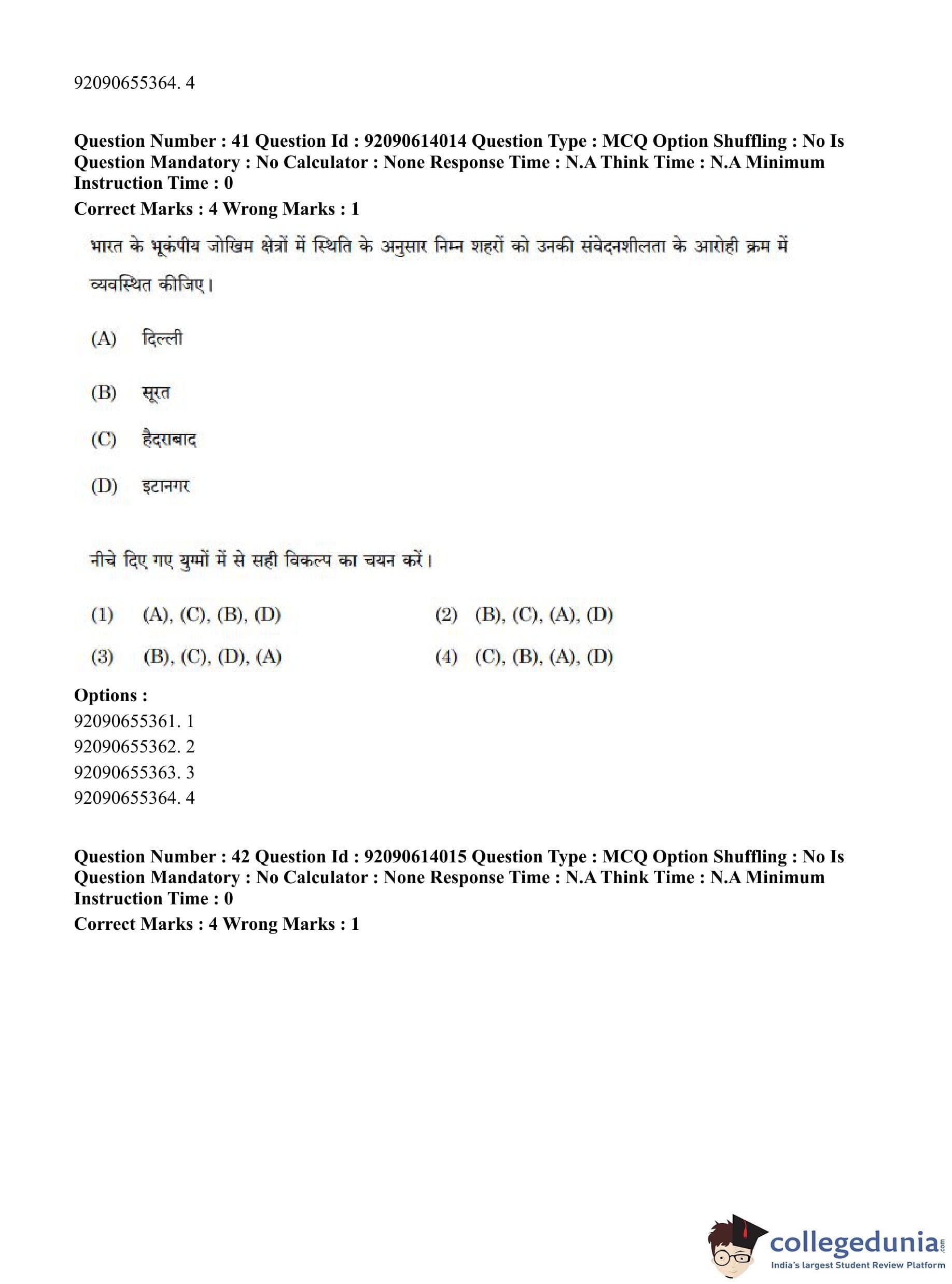 92090655364. 4

**Question Number : 41 Question Id : 92090614014 Question Type : MCQ Option Shuffling : No Is Question Mandatory : No Calculator : None Response Time : N.A Think Time : N.A Minimum Instruction Time : 0**
**Correct Marks : 4 Wrong Marks : 1**

भारत के भूकंपीय जोखिम क्षेत्रों में स्थिति के अनुसार निम्न शहरों को उनकी संवेदनशीलता के आरोही क्रम में व्यवस्थित कीजिए।

(A) दिल्ली

(B) सूरत

(C) हैदराबाद

(D) इटानगर

नीचे दिए गए युग्मों में से सही विकल्प का चयन करें।

(1) (A), (C), (B), (D)
(2) (B), (C), (A), (D)
(3) (B), (C), (D), (A)
(4) (C), (B), (A), (D)

**Options :**
92090655361. 1
92090655362. 2
92090655363. 3
92090655364. 4

**Question Number : 42 Question Id : 92090614015 Question Type : MCQ Option Shuffling : No Is Question Mandatory : No Calculator : None Response Time : N.A Think Time : N.A Minimum Instruction Time : 0**
**Correct Marks : 4 Wrong Marks : 1**

collegedunia.com
India's largest Student Review Platform